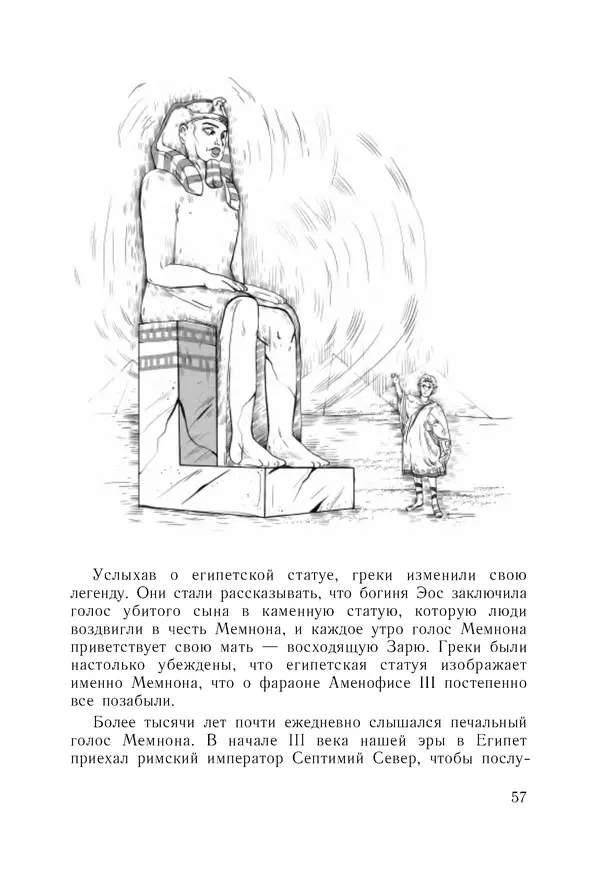 Услыхав о египетской статуе, греки изменили свою легенду. Они стали рассказывать, что богиня Эос заключила голос убитого сына в каменную статую, которую люди воздвигли в честь Мемнона, и каждое утро голос Мемнона приветствует свою мать — восходящую Зарю. Греки были настолько убеждены, что египетская статуя изображает именно Мемнона, что о фараоне Аменофисе III постепенно все позабыли.

Более тысячи лет почти ежедневно слышался печальный голос Мемнона. В начале III века нашей эры в Египет приехал римский император Септимий Север, чтобы послу-

57